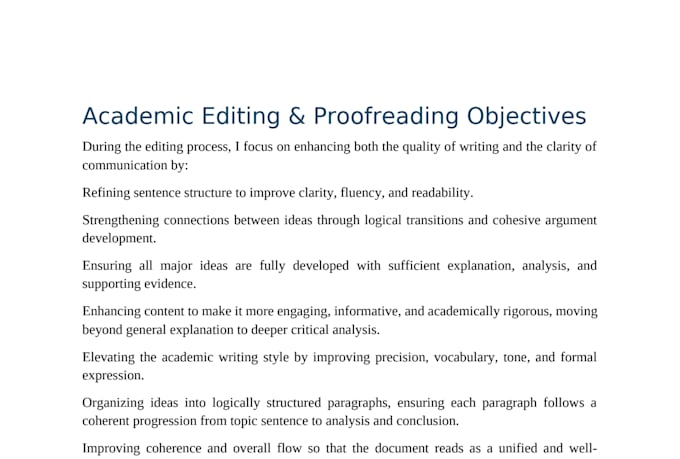 Academic Editing & Proofreading Objectives

During the editing process, I focus on enhancing both the quality of writing and the clarity of communication by:

Refining sentence structure to improve clarity, fluency, and readability.

Strengthening connections between ideas through logical transitions and cohesive argument development.

Ensuring all major ideas are fully developed with sufficient explanation, analysis, and supporting evidence.

Enhancing content to make it more engaging, informative, and academically rigorous, moving beyond general explanation to deeper critical analysis.

Elevating the academic writing style by improving precision, vocabulary, tone, and formal expression.

Organizing ideas into logically structured paragraphs, ensuring each paragraph follows a coherent progression from topic sentence to analysis and conclusion.

Improving coherence and overall flow so that the document reads as a unified and well-